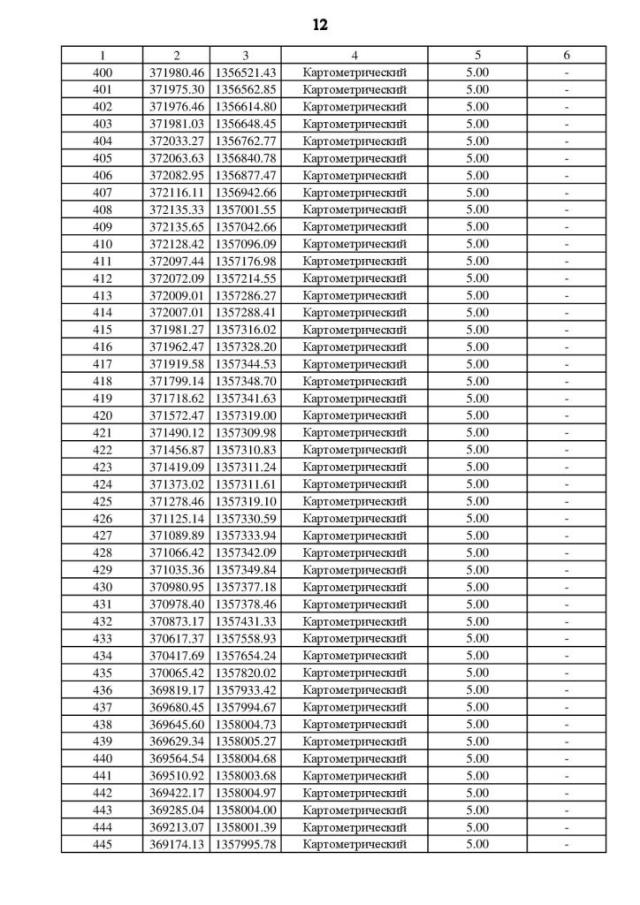 12

| 1 | 2 | 3 | 4 | 5 | 6 |
|---|---|---|---|---|---|
| 400 | 371980.46 | 1356521.43 | Картометрический | 5.00 | - |
| 401 | 371975.30 | 1356562.85 | Картометрический | 5.00 | - |
| 402 | 371976.46 | 1356614.80 | Картометрический | 5.00 | - |
| 403 | 371981.03 | 1356648.45 | Картометрический | 5.00 | - |
| 404 | 372033.27 | 1356762.77 | Картометрический | 5.00 | - |
| 405 | 372063.63 | 1356840.78 | Картометрический | 5.00 | - |
| 406 | 372082.95 | 1356877.47 | Картометрический | 5.00 | - |
| 407 | 372116.11 | 1356942.66 | Картометрический | 5.00 | - |
| 408 | 372135.33 | 1357001.55 | Картометрический | 5.00 | - |
| 409 | 372135.65 | 1357042.66 | Картометрический | 5.00 | - |
| 410 | 372128.42 | 1357096.09 | Картометрический | 5.00 | - |
| 411 | 372097.44 | 1357176.98 | Картометрический | 5.00 | - |
| 412 | 372072.09 | 1357214.55 | Картометрический | 5.00 | - |
| 413 | 372009.01 | 1357286.27 | Картометрический | 5.00 | - |
| 414 | 372007.01 | 1357288.41 | Картометрический | 5.00 | - |
| 415 | 371981.27 | 1357316.02 | Картометрический | 5.00 | - |
| 416 | 371962.47 | 1357328.20 | Картометрический | 5.00 | - |
| 417 | 371919.58 | 1357344.53 | Картометрический | 5.00 | - |
| 418 | 371799.14 | 1357348.70 | Картометрический | 5.00 | - |
| 419 | 371718.62 | 1357341.63 | Картометрический | 5.00 | - |
| 420 | 371572.47 | 1357319.00 | Картометрический | 5.00 | - |
| 421 | 371490.12 | 1357309.98 | Картометрический | 5.00 | - |
| 422 | 371456.87 | 1357310.83 | Картометрический | 5.00 | - |
| 423 | 371419.09 | 1357311.24 | Картометрический | 5.00 | - |
| 424 | 371373.02 | 1357311.61 | Картометрический | 5.00 | - |
| 425 | 371278.46 | 1357319.10 | Картометрический | 5.00 | - |
| 426 | 371125.14 | 1357330.59 | Картометрический | 5.00 | - |
| 427 | 371089.89 | 1357333.94 | Картометрический | 5.00 | - |
| 428 | 371066.42 | 1357342.09 | Картометрический | 5.00 | - |
| 429 | 371035.36 | 1357349.84 | Картометрический | 5.00 | - |
| 430 | 370980.95 | 1357377.18 | Картометрический | 5.00 | - |
| 431 | 370978.40 | 1357378.46 | Картометрический | 5.00 | - |
| 432 | 370873.17 | 1357431.33 | Картометрический | 5.00 | - |
| 433 | 370617.37 | 1357558.93 | Картометрический | 5.00 | - |
| 434 | 370417.69 | 1357654.24 | Картометрический | 5.00 | - |
| 435 | 370065.42 | 1357820.02 | Картометрический | 5.00 | - |
| 436 | 369819.17 | 1357933.42 | Картометрический | 5.00 | - |
| 437 | 369680.45 | 1357994.67 | Картометрический | 5.00 | - |
| 438 | 369645.60 | 1358004.73 | Картометрический | 5.00 | - |
| 439 | 369629.34 | 1358005.27 | Картометрический | 5.00 | - |
| 440 | 369564.54 | 1358004.68 | Картометрический | 5.00 | - |
| 441 | 369510.92 | 1358003.68 | Картометрический | 5.00 | - |
| 442 | 369422.17 | 1358004.97 | Картометрический | 5.00 | - |
| 443 | 369285.04 | 1358004.00 | Картометрический | 5.00 | - |
| 444 | 369213.07 | 1358001.39 | Картометрический | 5.00 | - |
| 445 | 369174.13 | 1357995.78 | Картометрический | 5.00 | - |